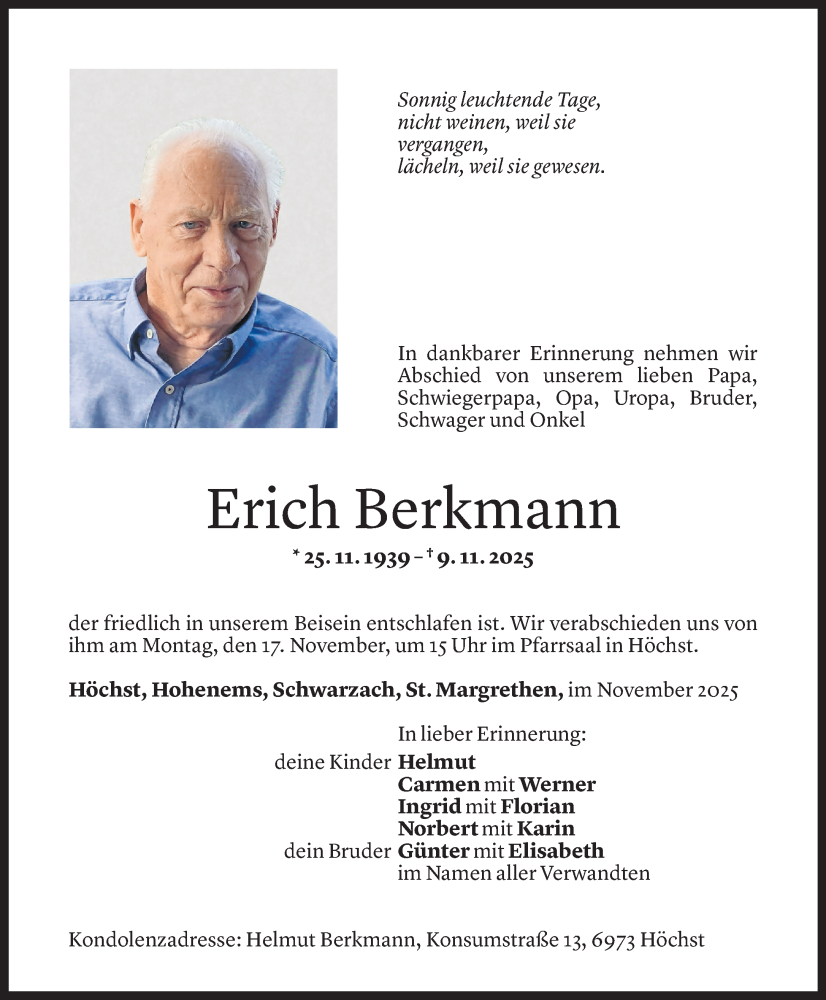 Sonnig leuchtende Tage,
nicht weinen, weil sie vergangen,
lächeln, weil sie gewesen.

In dankbarer Erinnerung nehmen wir Abschied von unserem lieben Papa, Schwiegerpapa, Opa, Uropa, Bruder, Schwager und Onkel

Erich Berkmann

* 25. 11. 1939 – † 9. 11. 2025

der friedlich in unserem Beisein entschlafen ist. Wir verabschieden uns von ihm am Montag, den 17. November, um 15 Uhr im Pfarrsaal in Höchst.

Höchst, Hohenems, Schwarzach, St. Margrethen, im November 2025

In lieber Erinnerung:
deine Kinder Helmut
Carmen mit Werner
Ingrid mit Florian
Norbert mit Karin
dein Bruder Günter mit Elisabeth
im Namen aller Verwandten

Kondolenzadresse: Helmut Berkmann, Konsumstraße 13, 6973 Höchst